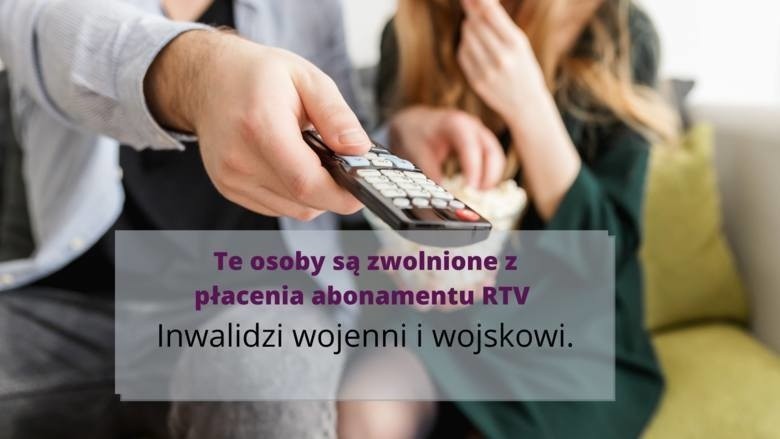 Te osoby są zwolnione z płacenia abonamentu RTV

Inwalidzi wojenni i wojskowi.